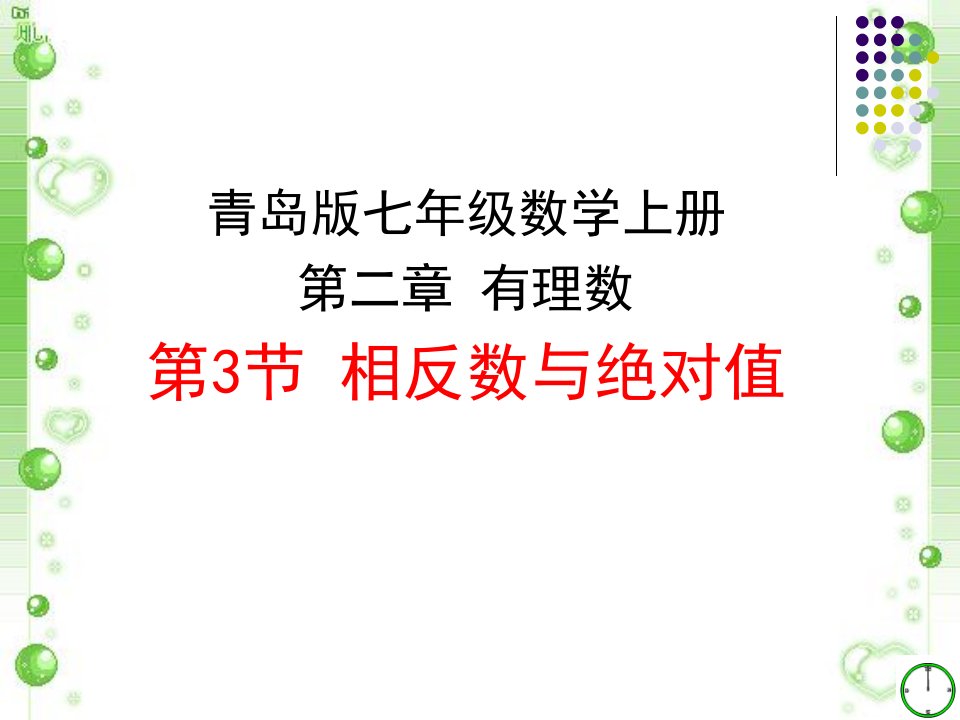 青岛版七年级数学上册
第二章 有理数
第3节 相反数与绝对值